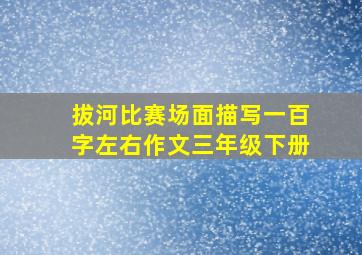 拔河比赛场面描写一百字左右作文三年级下册